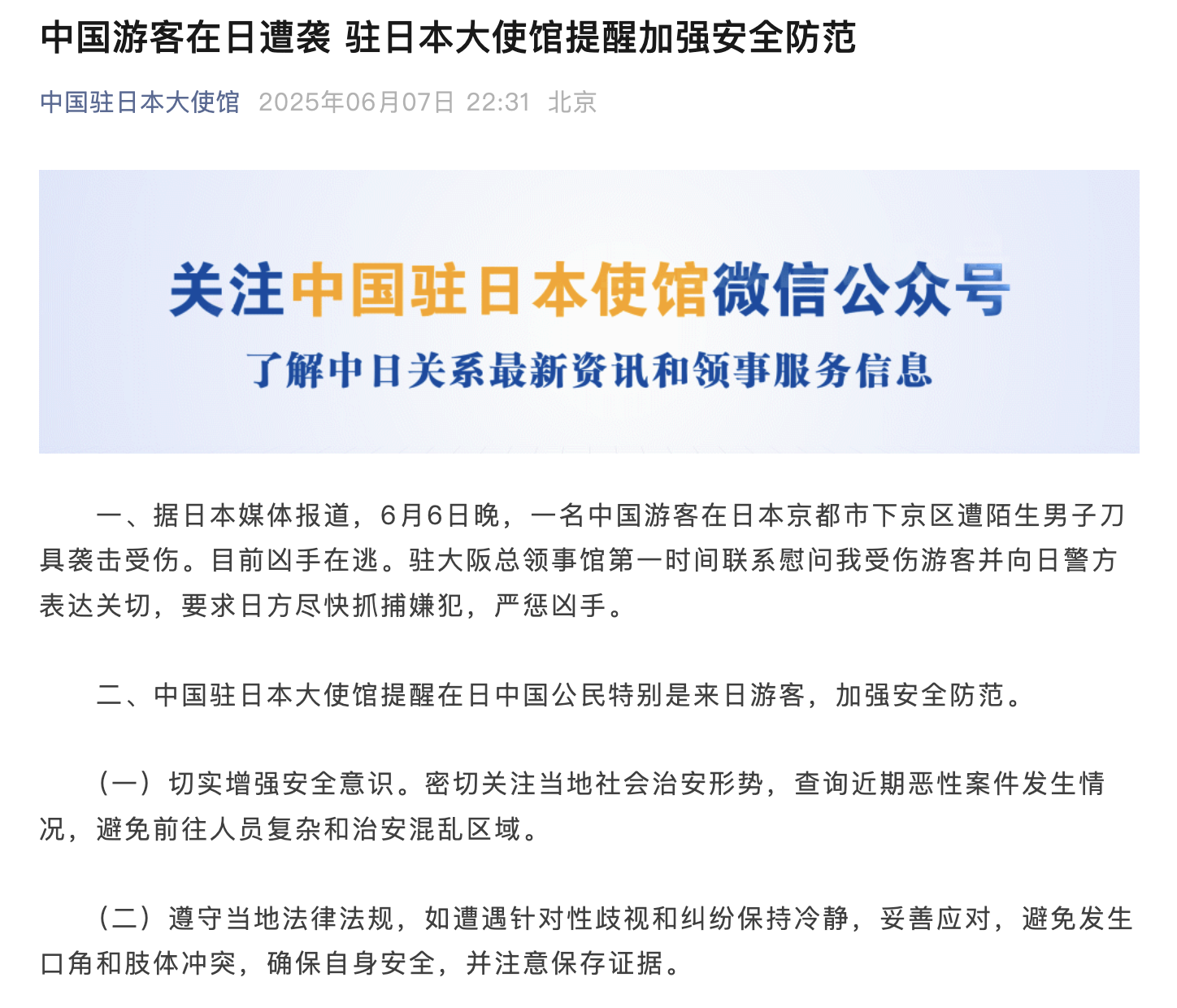 中国游客在日遭袭 驻日本大使馆提醒加强安全防范

中国驻日本大使馆 2025年06月07日 22:31 北京

关注中国驻日本使馆微信公众号

了解中日关系最新资讯和领事服务信息

一、据日本媒体报道，6月6日晚，一名中国游客在日本京都市下京区遭陌生男子刀具袭击受伤。目前凶手在逃。驻大阪总领事馆第一时间联系慰问我受伤游客并向日警方表达关切，要求日方尽快抓捕嫌犯，严惩凶手。

二、中国驻日本大使馆提醒在日中国公民特别是来日游客，加强安全防范。

（一）切实增强安全意识。密切关注当地社会治安形势，查询近期恶性案件发生情况，避免前往人员复杂和治安混乱区域。

（二）遵守当地法律法规，如遭遇针对性歧视和纠纷保持冷静，妥善应对，避免发生口角和肢体冲突，确保自身安全，并注意保存证据。